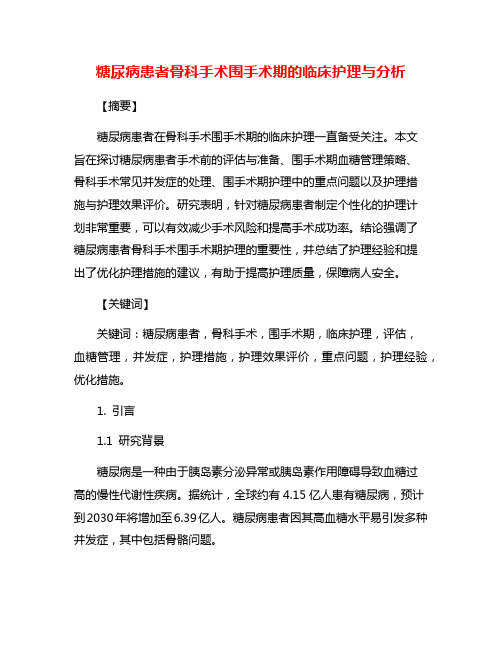 糖尿病患者骨科手术围手术期的临床护理与分析

【摘要】

糖尿病患者在骨科手术围手术期的临床护理一直备受关注。本文旨在探讨糖尿病患者手术前的评估与准备、围手术期血糖管理策略、骨科手术常见并发症的处理、围手术期护理中的重点问题以及护理措施与护理效果评价。研究表明，针对糖尿病患者制定个性化的护理计划非常重要，可以有效减少手术风险和提高手术成功率。结论强调了糖尿病患者骨科手术围手术期护理的重要性，并总结了护理经验和提出了优化护理措施的建议，有助于提高护理质量，保障病人安全。

【关键词】

关键词：糖尿病患者，骨科手术，围手术期，临床护理，评估，血糖管理，并发症，护理措施，护理效果评价，重点问题，护理经验，优化措施。

1. 引言

1.1 研究背景

糖尿病是一种由于胰岛素分泌异常或胰岛素作用障碍导致血糖过高的慢性代谢性疾病。据统计，全球约有 4.15 亿人患有糖尿病，预计到2030年将增加至6.39亿人。糖尿病患者因其高血糖水平易引发多种并发症，其中包括骨骼问题。